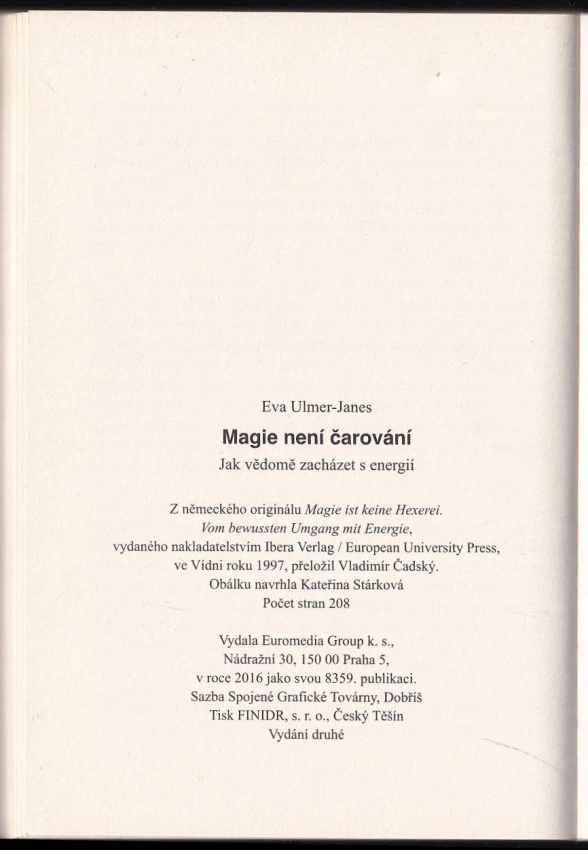 Eva Ulmer-Janes

Magie není čarování

Jak vědomě zacházet s energií

Z německého originálu Magie ist keine Hexerei.
Vom bewussten Umgang mit Energie,
vydaného nakladatelstvím Ibera Verlag / European University Press,
ve Vídni roku 1997, přeložil Vladimír Čadský.
Obálku navrhla Kateřina Stárková
Počet stran 208

Vydala Euromedia Group k. s.,
Nádražní 30, 150 00 Praha 5,
v roce 2016 jako svou 8359. publikaci.
Sazba Spojené Grafické Továrny, Dobříš
Tisk FINIDR, s. r. o., Český Těšín
Vydání druhé